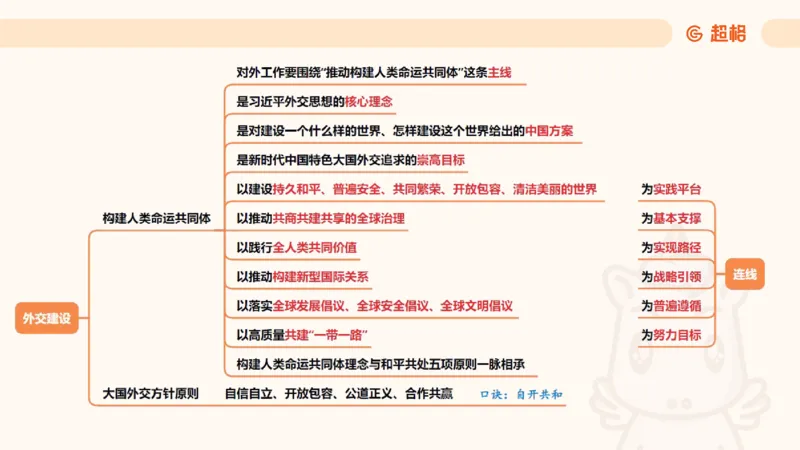 超格

外交建设

构建人类命运共同体

对外工作要围绕"推动构建人类命运共同体"这条主线

是习近平外交思想的核心理念

是对建设一个什么样的世界、怎样建设这个世界给出的中国方案

是新时代中国特色大国外交追求的崇高目标

以建设持久和平、普遍安全、共同繁荣、开放包容、清洁美丽的世界

以推动共商共建共享的全球治理

以践行全人类共同价值

以推动构建新型国际关系

以落实全球发展倡议、全球安全倡议、全球文明倡议

以高质量共建"一带一路"

构建人类命运共同体理念与和平共处五项原则一脉相承

为实践平台

为基本支撑

为实现路径

为战略引领

为普遍遵循

为努力目标

连线

大国外交方针原则

自信自立、开放包容、公道正义、合作共赢

口诀：自开共和